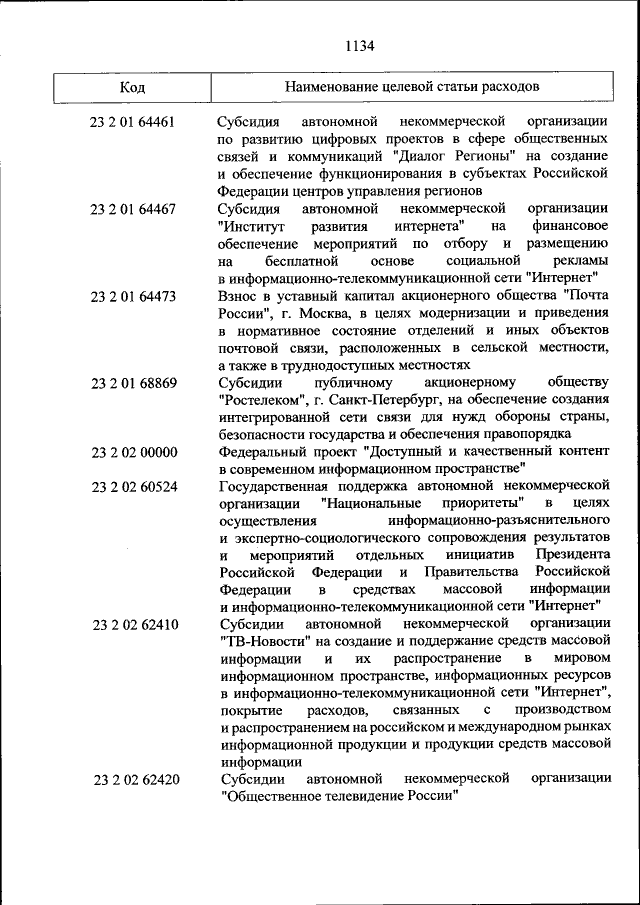 1134

| Код | Наименование целевой статьи расходов |
|---|---|
| 23 2 01 64461 | Субсидия автономной некоммерческой организации по развитию цифровых проектов в сфере общественных связей и коммуникаций "Диалог Регионы" на создание и обеспечение функционирования в субъектах Российской Федерации центров управления регионов |
| 23 2 01 64467 | Субсидия автономной некоммерческой организации "Институт развития интернета" на финансовое обеспечение мероприятий по отбору и размещению на бесплатной основе социальной рекламы в информационно-телекоммуникационной сети "Интернет" |
| 23 2 01 64473 | Взнос в уставный капитал акционерного общества "Почта России", г. Москва, в целях модернизации и приведения в нормативное состояние отделений и иных объектов почтовой связи, расположенных в сельской местности, а также в труднодоступных местностях |
| 23 2 01 68869 | Субсидии публичному акционерному обществу "Ростелеком", г. Санкт-Петербург, на обеспечение создания интегрированной сети связи для нужд обороны страны, безопасности государства и обеспечения правопорядка |
| 23 2 02 00000 | Федеральный проект "Доступный и качественный контент в современном информационном пространстве" |
| 23 2 02 60524 | Государственная поддержка автономной некоммерческой организации "Национальные приоритеты" в целях осуществления информационно-разъяснительного и экспертно-социологического сопровождения результатов и мероприятий отдельных инициатив Президента Российской Федерации и Правительства Российской Федерации в средствах массовой информации и информационно-телекоммуникационной сети "Интернет" |
| 23 2 02 62410 | Субсидии автономной некоммерческой организации "ТВ-Новости" на создание и поддержание средств массовой информации и их распространение в мировом информационном пространстве, информационных ресурсов в информационно-телекоммуникационной сети "Интернет", покрытие расходов, связанных с производством и распространением на российском и международном рынках информационной продукции и продукции средств массовой информации |
| 23 2 02 62420 | Субсидии автономной некоммерческой организации "Общественное телевидение России" |